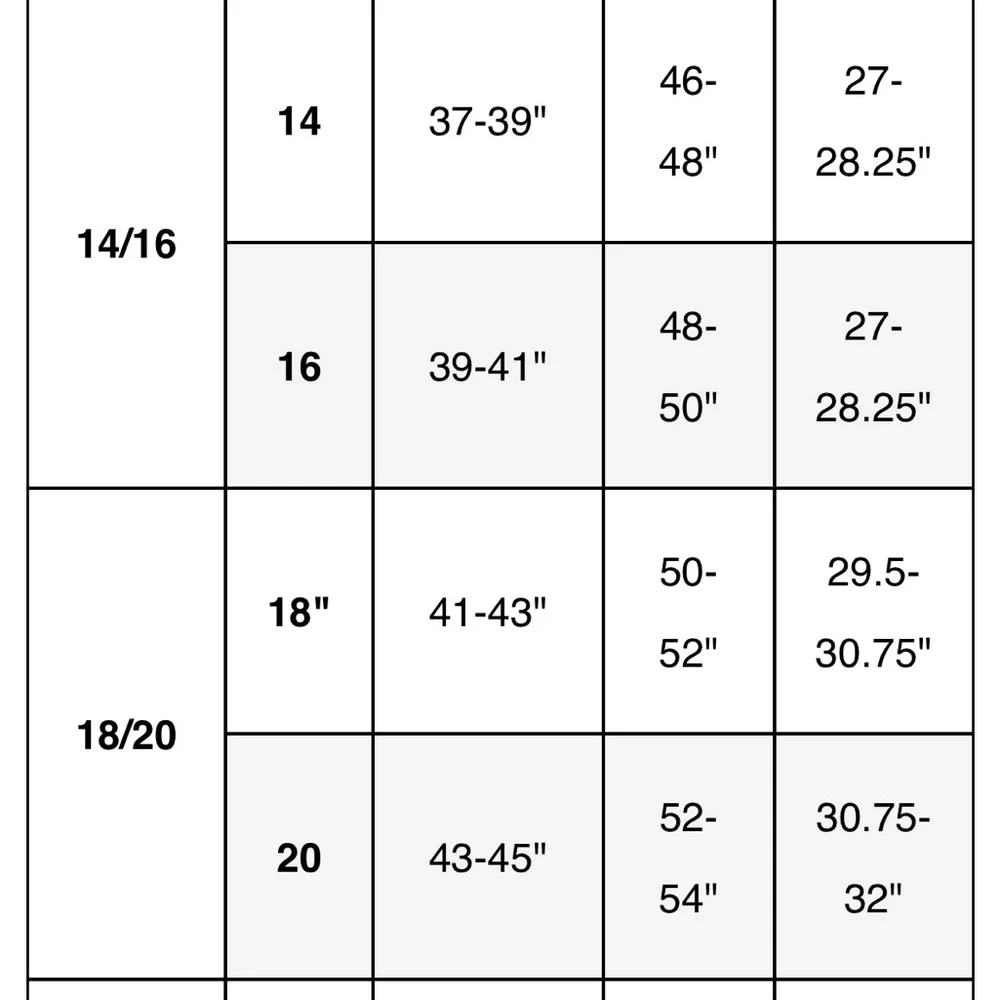 | | | | | |
|---|---|---|---|---|
| 14/16 | 14 | 37-39" | 46-48" | 27-28.25" |
| | 16 | 39-41" | 48-50" | 27-28.25" |
| 18/20 | 18" | 41-43" | 50-52" | 29.5-30.75" |
| | 20 | 43-45" | 52-54" | 30.75-32" |